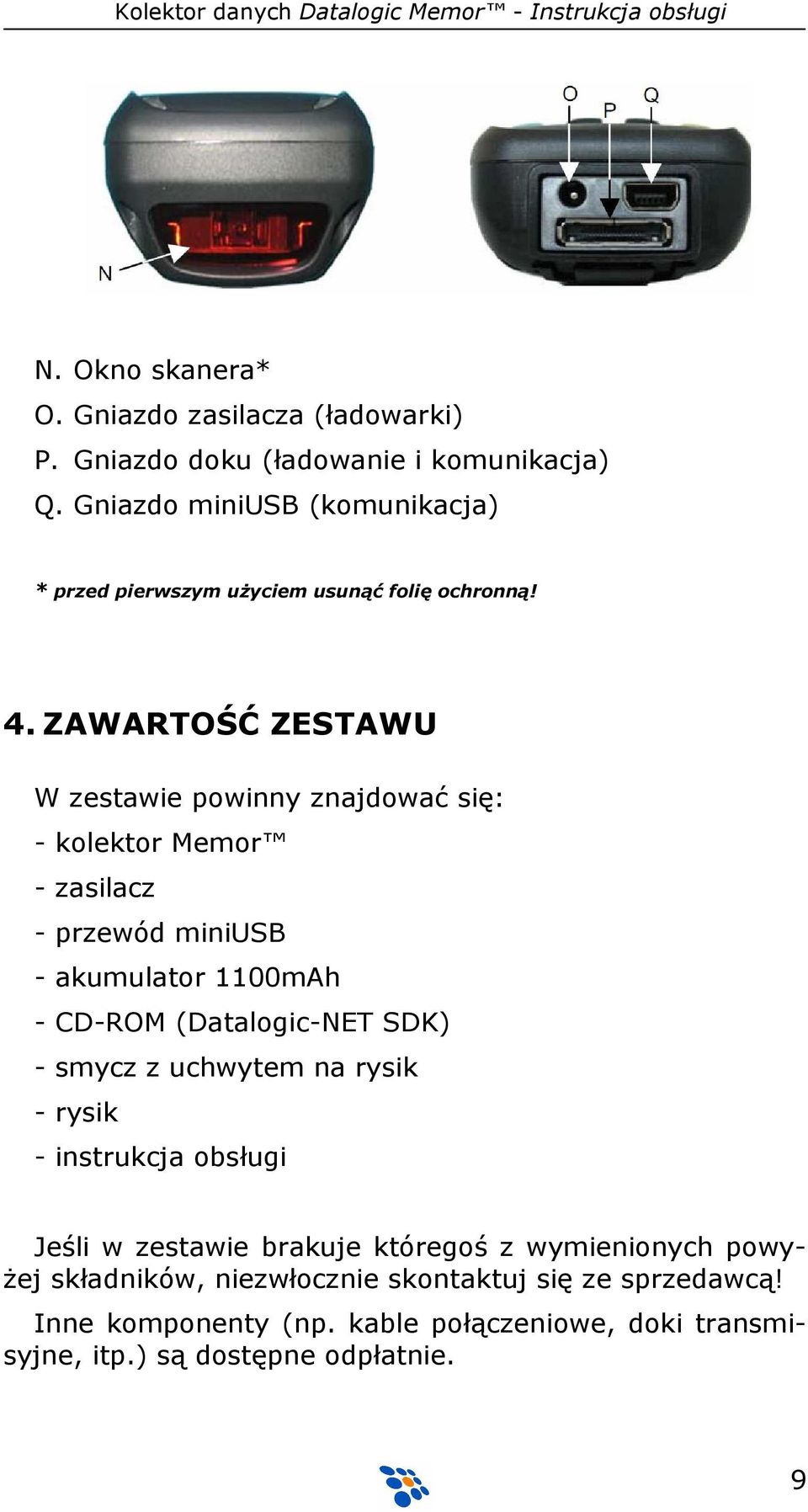 Kolektor danych Datalogic Memor™ - Instrukcja obsługi

O P Q

N

N. Okno skanera*
O. Gniazdo zasilacza (ładowarki)
P. Gniazdo doku (ładowanie i komunikacja)
Q. Gniazdo miniUSB (komunikacja)

* przed pierwszym użyciem usunąć folię ochronną!

4. ZAWARTOŚĆ ZESTAWU

W zestawie powinny znajdować się:
- kolektor Memor™
- zasilacz
- przewód miniUSB
- akumulator 1100mAh
- CD-ROM (Datalogic-NET SDK)
- smycz z uchwytem na rysik
- rysik
- instrukcja obsługi

Jeśli w zestawie brakuje któregoś z wymienionych powyżej składników, niezwłocznie skontaktuj się ze sprzedawcą!

Inne komponenty (np. kable połączeniowe, doki transmisyjne, itp.) są dostępne odpłatnie.

9